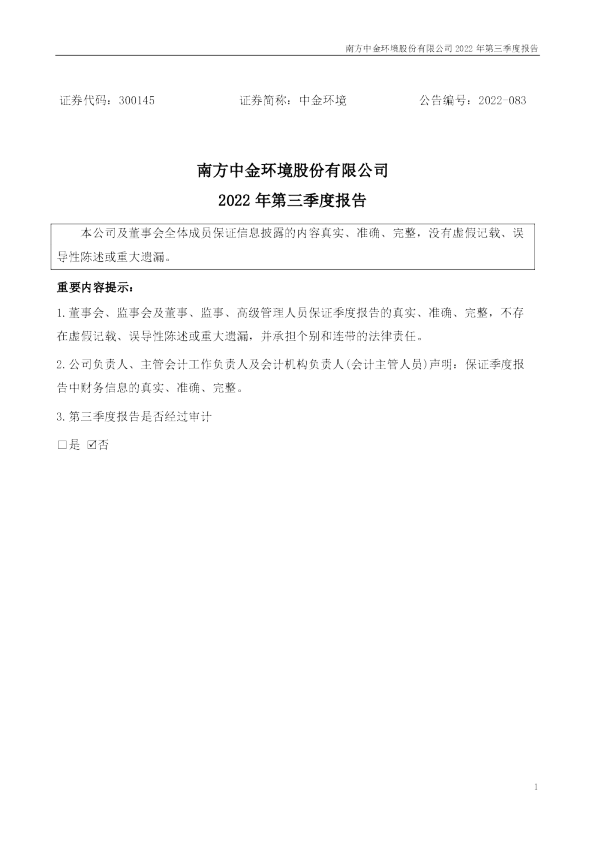 南方中金环境股份有限公司 2022 年第三季度报告

证券代码：300145　　　　证券简称：中金环境　　　　公告编号：2022-083

南方中金环境股份有限公司
2022 年第三季度报告

本公司及董事会全体成员保证信息披露的内容真实、准确、完整，没有虚假记载、误导性陈述或重大遗漏。

重要内容提示：

1.董事会、监事会及董事、监事、高级管理人员保证季度报告的真实、准确、完整，不存在虚假记载、误导性陈述或重大遗漏，并承担个别和连带的法律责任。

2.公司负责人、主管会计工作负责人及会计机构负责人(会计主管人员)声明：保证季度报告中财务信息的真实、准确、完整。

3.第三季度报告是否经过审计

□是 ☑否

1